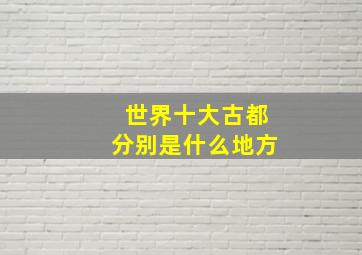 世界十大古都
分别是什么地方